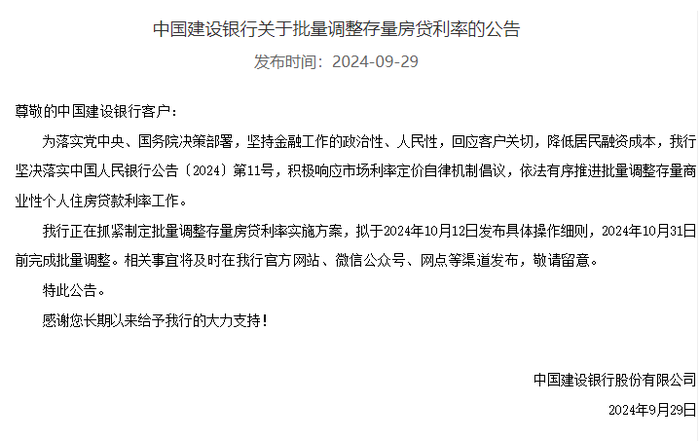 中国建设银行关于批量调整存量房贷利率的公告

发布时间：2024-09-29

尊敬的中国建设银行客户：

为落实党中央、国务院决策部署，坚持金融工作的政治性、人民性，回应客户关切，降低居民融资成本，我行坚决落实中国人民银行公告〔2024〕第11号，积极响应市场利率定价自律机制倡议，依法有序推进批量调整存量商业性个人住房贷款利率工作。

我行正在抓紧制定批量调整存量房贷利率实施方案，拟于2024年10月12日发布具体操作细则，2024年10月31日前完成批量调整。相关事宜将及时在我行官方网站、微信公众号、网点等渠道发布，敬请留意。

特此公告。

感谢您长期以来给予我行的大力支持！

中国建设银行股份有限公司

2024年9月29日